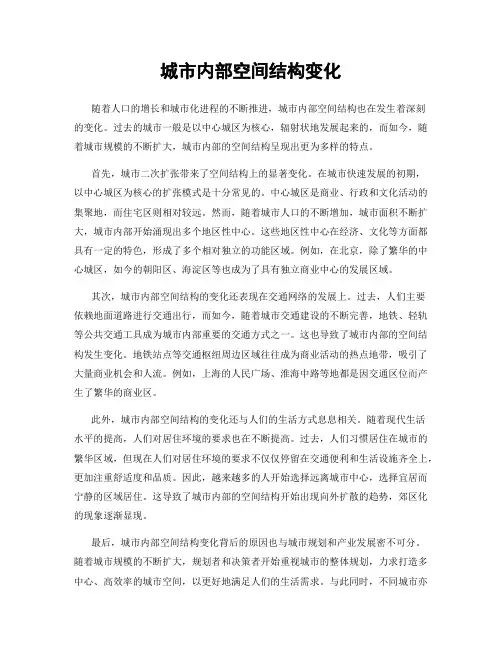 城市内部空间结构变化

随着人口的增长和城市化进程的不断推进，城市内部空间结构也在发生着深刻的变化。过去的城市一般是以中心城区为核心，辐射状地发展起来的，而如今，随着城市规模的不断扩大，城市内部的空间结构呈现出更为多样的特点。

首先，城市二次扩张带来了空间结构上的显著变化。在城市快速发展的初期，以中心城区为核心的扩张模式是十分常见的。中心城区是商业、行政和文化活动的集聚地，而住宅区则相对较远。然而，随着城市人口的不断增加，城市面积不断扩大，城市内部开始涌现出多个地区性中心。这些地区性中心在经济、文化等方面都具有一定的特色，形成了多个相对独立的功能区域。例如，在北京，除了繁华的中心城区，如今的朝阳区、海淀区等也成为了具有独立商业中心的发展区域。

其次，城市内部空间结构的变化还表现在交通网络的发展上。过去，人们主要依赖地面道路进行交通出行，而如今，随着城市交通建设的不断完善，地铁、轻轨等公共交通工具成为城市内部重要的交通方式之一。这也导致了城市内部的空间结构发生变化。地铁站点等交通枢纽周边区域往往成为商业活动的热点地带，吸引了大量商业机会和人流。例如，上海的人民广场、淮海中路等地都是因交通区位而产生了繁华的商业区。

此外，城市内部空间结构的变化还与人们的生活方式息息相关。随着现代生活水平的提高，人们对居住环境的要求也在不断提高。过去，人们习惯居住在城市的繁华区域，但现在人们对居住环境的要求不仅仅停留在交通便利和生活设施齐全上，更加注重舒适度和品质。因此，越来越多的人开始选择远离城市中心，选择宜居而宁静的区域居住。这导致了城市内部的空间结构开始出现向外扩散的趋势，郊区化的现象逐渐显现。

最后，城市内部空间结构变化背后的原因也与城市规划和产业发展密不可分。随着城市规模的不断扩大，规划者和决策者开始重视城市的整体规划，力求打造多中心、高效率的城市空间，以更好地满足人们的生活需求。与此同时，不同城市亦